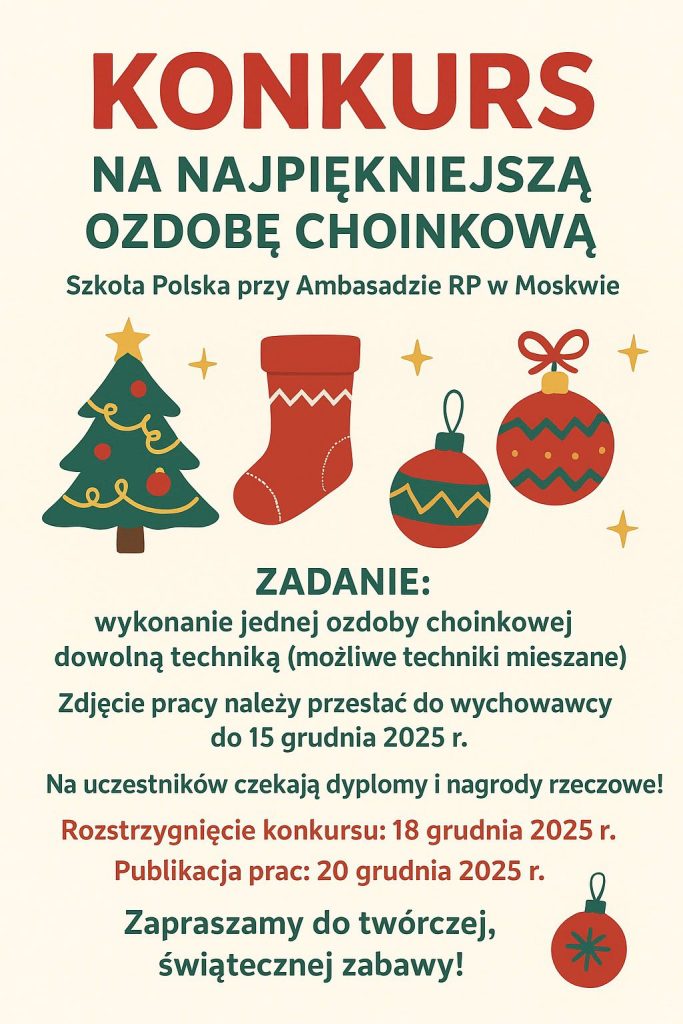 KONKURS

NA NAJPIĘKNIEJSZĄ OZDOBĘ CHOINKOWĄ

Szkoła Polska przy Ambasadzie RP w Moskwie

ZADANIE:
wykonanie jednej ozdoby choinkowej dowolną techniką (możliwe techniki mieszane)

Zdjęcie pracy należy przesłać do wychowawcy do 15 grudnia 2025 r.

Na uczestników czekają dyplomy i nagrody rzeczowe!

Rozstrzygnięcie konkursu: 18 grudnia 2025 r.

Publikacja prac: 20 grudnia 2025 r.

Zapraszamy do twórczej, świątecznej zabawy!